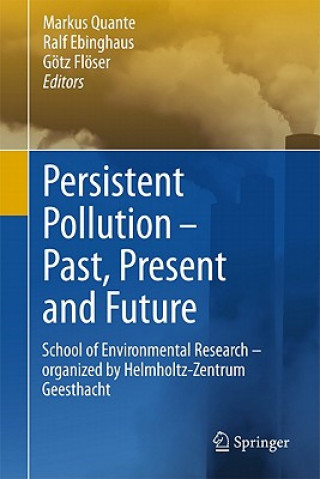 Markus Quante
Ralf Ebinghaus
Götz Flöser
Editors

Persistent Pollution – Past, Present and Future

School of Environmental Research – organized by Helmholtz-Zentrum Geesthacht

Springer